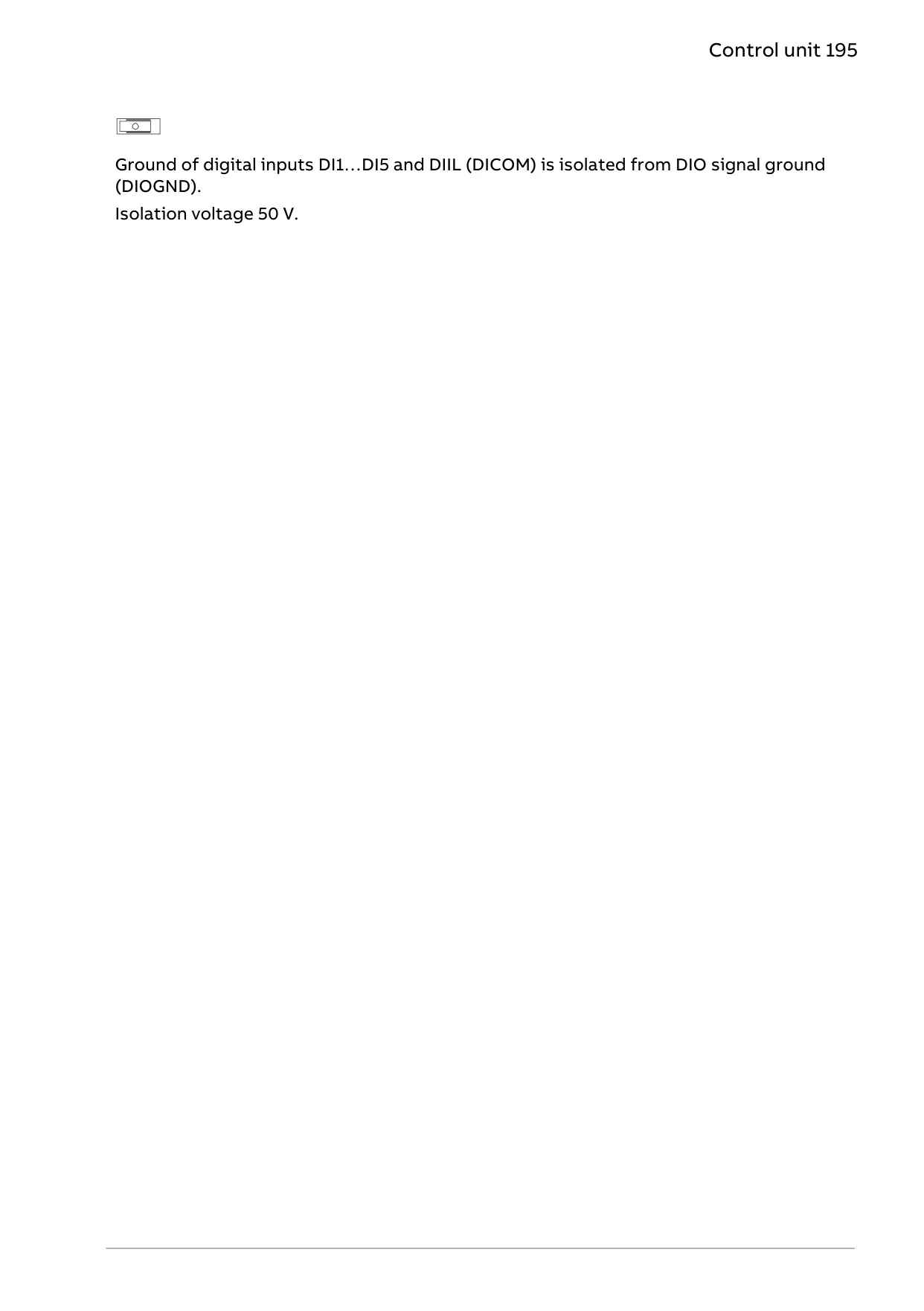 Control unit 195

Ground of digital inputs DI1…DI5 and DIIL (DICOM) is isolated from DIO signal ground (DIOGND).

Isolation voltage 50 V.